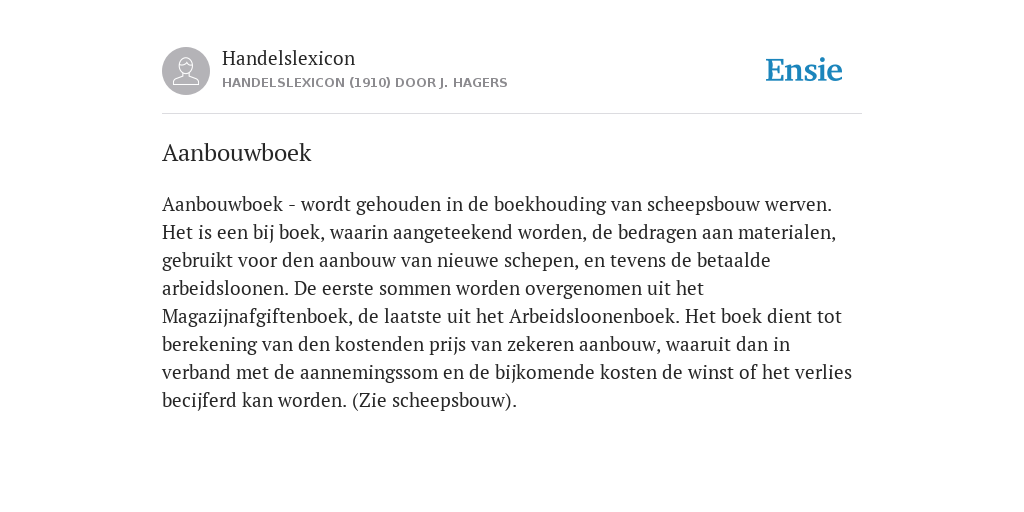 Handelslexicon
HANDELSLEXICON (1910) DOOR J. HAGERS

Ensie

Aanbouwboek

Aanbouwboek - wordt gehouden in de boekhouding van scheepsbouw werven. Het is een bij boek, waarin aangeteekend worden, de bedragen aan materialen, gebruikt voor den aanbouw van nieuwe schepen, en tevens de betaalde arbeidsloonen. De eerste sommen worden overgenomen uit het Magazijnafgiftenboek, de laatste uit het Arbeidsloonenboek. Het boek dient tot berekening van den kostenden prijs van zekeren aanbouw, waaruit dan in verband met de aannemingssom en de bijkomende kosten de winst of het verlies becijferd kan worden. (Zie scheepsbouw).